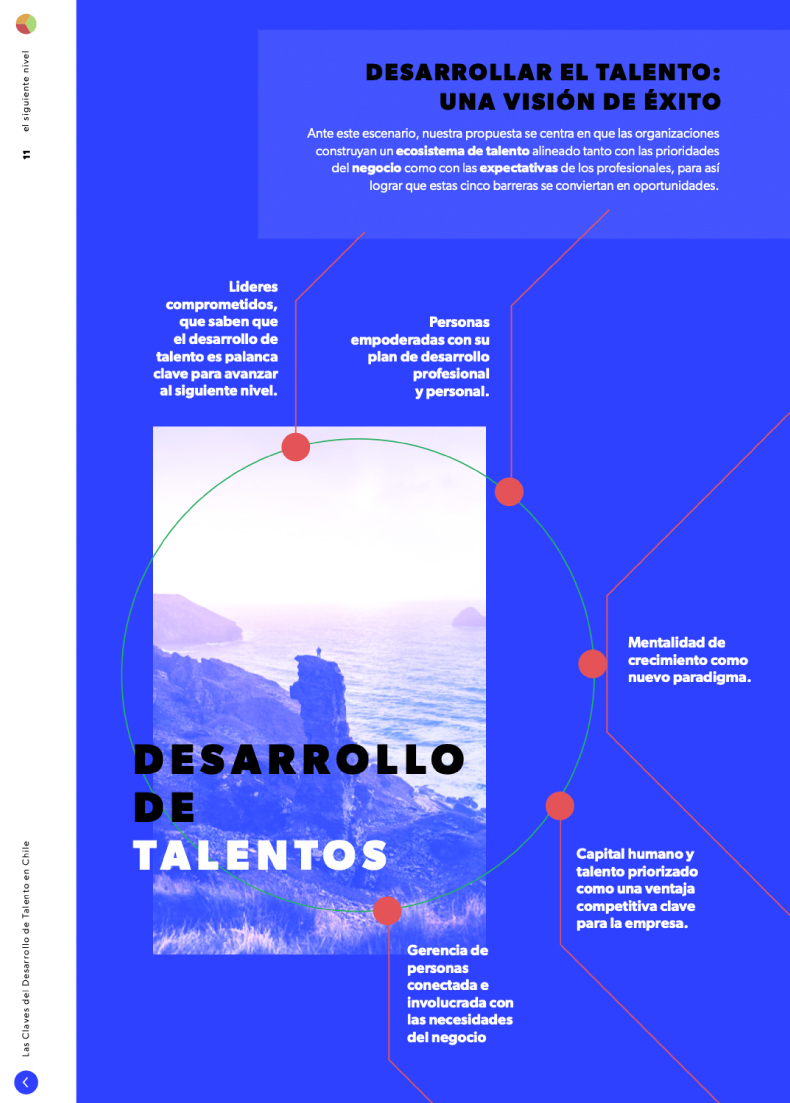 11 el siguiente nivel

DESARROLLAR EL TALENTO:
UNA VISIÓN DE ÉXITO

Ante este escenario, nuestra propuesta se centra en que las organizaciones construyan un ecosistema de talento alineado tanto con las prioridades del negocio como con las expectativas de los profesionales, para así lograr que estas cinco barreras se conviertan en oportunidades.

Lideres comprometidos, que saben que el desarrollo de talento es palanca clave para avanzar al siguiente nivel.

Personas empoderadas con su plan de desarrollo profesional y personal.

Mentalidad de crecimiento como nuevo paradigma.

DESARROLLO
DE
TALENTOS

Capital humano y talento priorizado como una ventaja competitiva clave para la empresa.

Gerencia de personas conectada e involucrada con las necesidades del negocio

Las Claves del Desarrollo de Talento en Chile